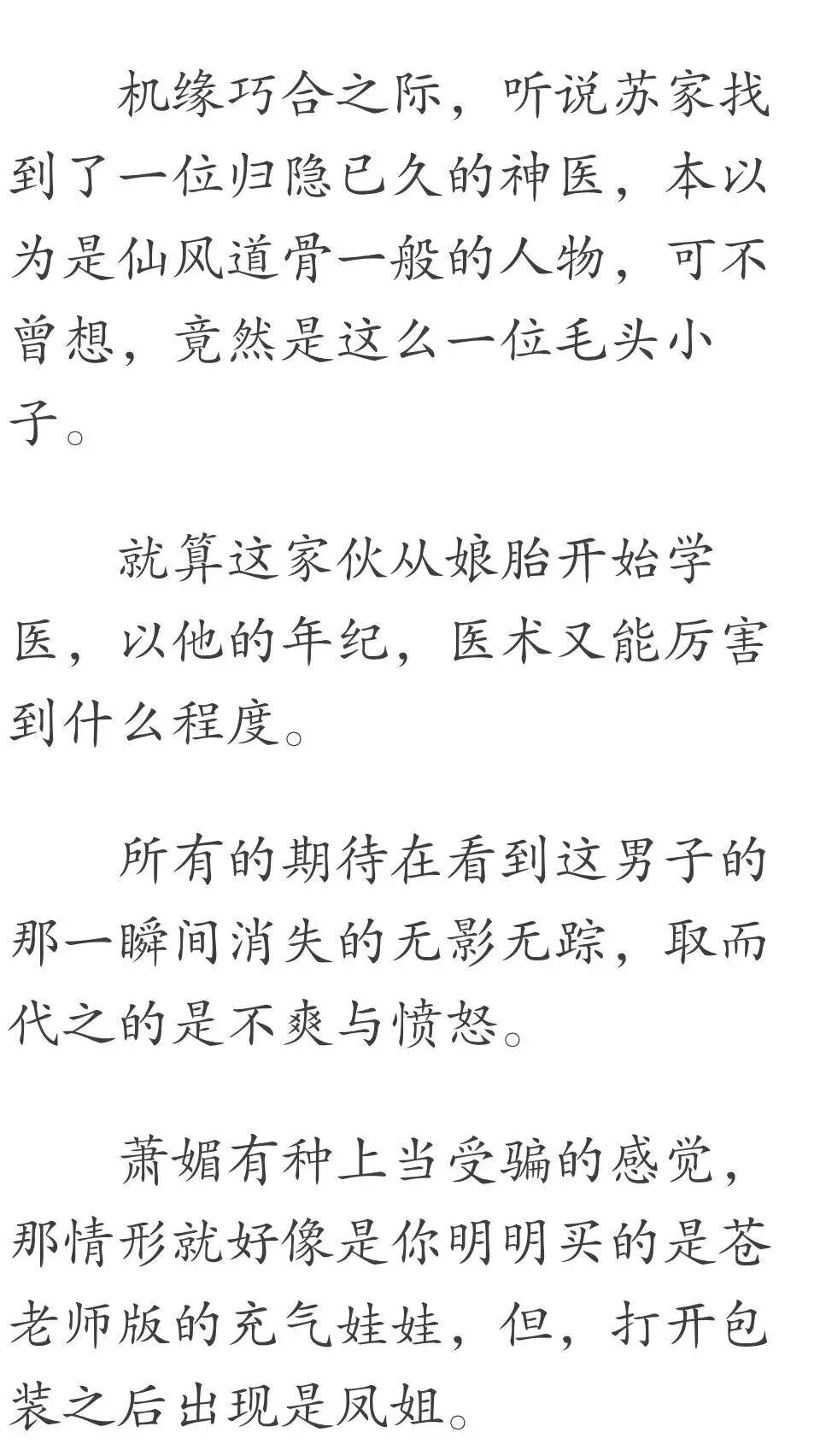 机缘巧合之际，听说苏家找到了一位归隐已久的神医，本以为是仙风道骨一般的人物，可不曾想，竟然是这么一位毛头小子。

就算这家伙从娘胎开始学医，以他的年纪，医术又能厉害到什么程度。

所有的期待在看到这男子的那一瞬间消失的无影无踪，取而代之的是不爽与愤怒。

萧媚有种上当受骗的感觉，那情形就好像是你明明买的是苍老师版的充气娃娃，但，打开包装之后出现是凤姐。